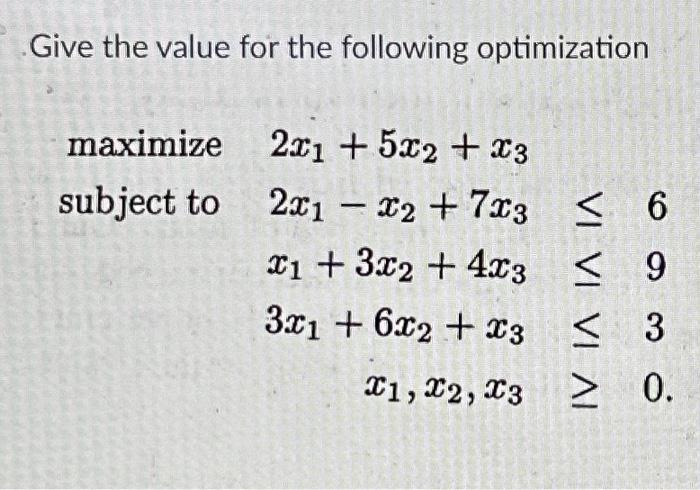 Give the value for the following optimization

maximize $2x_1 + 5x_2 + x_3$
subject to $2x_1 - x_2 + 7x_3 \leq 6$
$x_1 + 3x_2 + 4x_3 \leq 9$
$3x_1 + 6x_2 + x_3 \leq 3$
$x_1, x_2, x_3 \geq 0.$